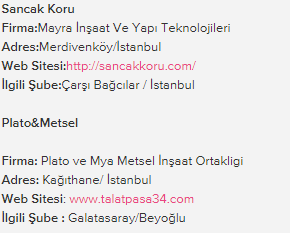 Sancak Koru
Firma:Mayra İnşaat Ve Yapı Teknolojileri
Adres:Merdivenköy/İstanbul
Web Sitesi:http://sancakkoru.com/
İlgili Şube:Çarşı Bağcılar / İstanbul

Plato&Metsel

Firma: Plato ve Mya Metsel İnşaat Ortakligi
Adres: Kağıthane/ İstanbul
Web Sitesi: www.talatpasa34.com
İlgili Şube : Galatasaray/Beyoğlu